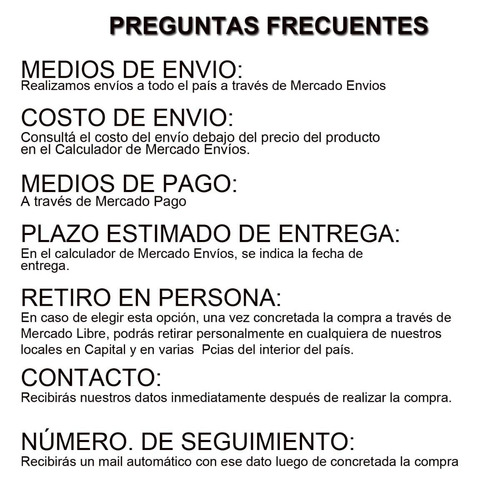 PREGUNTAS FRECUENTES

MEDIOS DE ENVIO:
Realizamos envíos a todo el país a través de Mercado Envios

COSTO DE ENVIO:
Consultá el costo del envío debajo del precio del producto en el Calculador de Mercado Envíos.

MEDIOS DE PAGO:
A través de Mercado Pago

PLAZO ESTIMADO DE ENTREGA:
En el calculador de Mercado Envíos, se indica la fecha de entrega.

RETIRO EN PERSONA:
En caso de elegir esta opción, una vez concretada la compra a través de Mercado Libre, podrás retirar personalmente en cualquiera de nuestros locales en Capital y en varias Pcias del interior del país.

CONTACTO:
Recibirás nuestros datos inmediatamente después de realizar la compra.

NÚMERO. DE SEGUIMIENTO:
Recibirás un mail automático con ese dato luego de concretada la compra